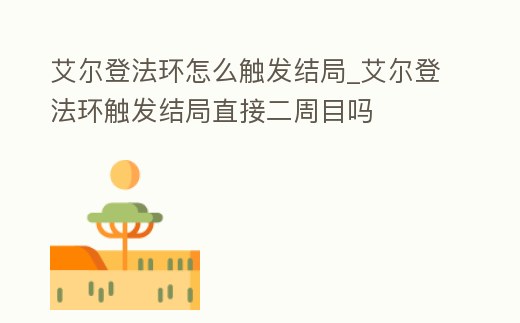 艾尔登法环怎么触发结局_艾尔登法环触发结局直接二周目吗